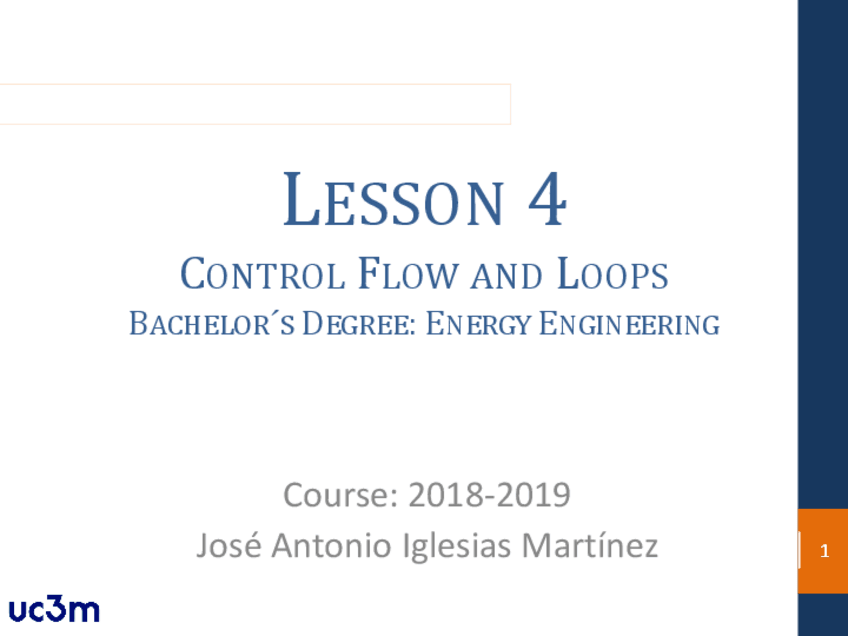 LESSON 4

CONTROL FLOW AND LOOPS

BACHELOR´S DEGREE: ENERGY ENGINEERING

Course: 2018-2019

José Antonio Iglesias Martínez

1

uc3m